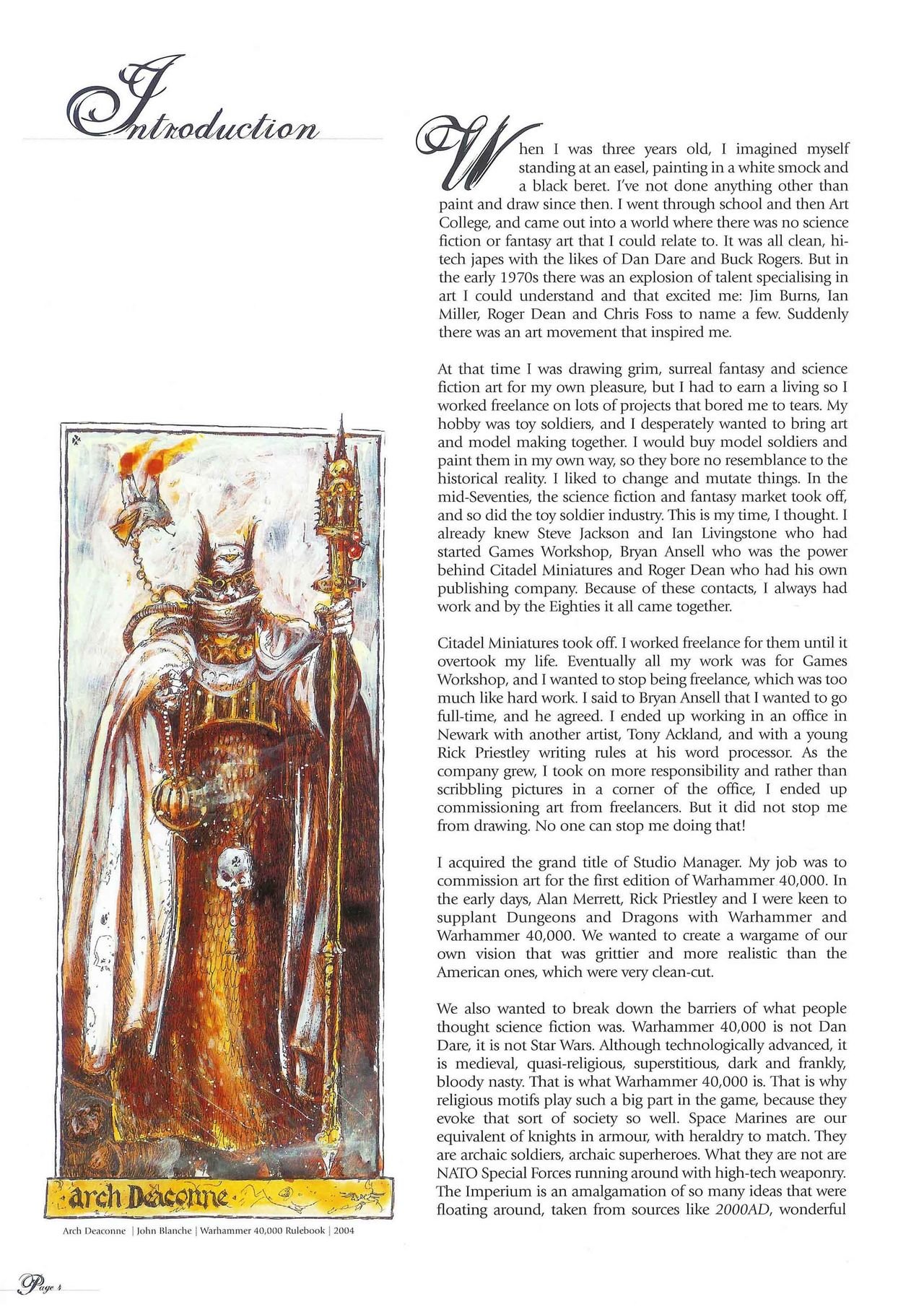 Introduction

When I was three years old, I imagined myself standing at an easel, painting in a white smock and a black beret. I've not done anything other than paint and draw since then. I went through school and then Art College, and came out into a world where there was no science fiction or fantasy art that I could relate to. It was all clean, hi-tech japes with the likes of Dan Dare and Buck Rogers. But in the early 1970s there was an explosion of talent specialising in art I could understand and that excited me: Jim Burns, Ian Miller, Roger Dean and Chris Foss to name a few. Suddenly there was an art movement that inspired me.

At that time I was drawing grim, surreal fantasy and science fiction art for my own pleasure, but I had to earn a living so I worked freelance on lots of projects that bored me to tears. My hobby was toy soldiers, and I desperately wanted to bring art and model making together. I would buy model soldiers and paint them in my own way, so they bore no resemblance to the historical reality. I liked to change and mutate things. In the mid-Seventies, the science fiction and fantasy market took off, and so did the toy soldier industry. This is my time, I thought. I already knew Steve Jackson and Ian Livingstone who had started Games Workshop, Bryan Ansell who was the power behind Citadel Miniatures and Roger Dean who had his own publishing company. Because of these contacts, I always had work and by the Eighties it all came together.

Citadel Miniatures took off. I worked freelance for them until it overtook my life. Eventually all my work was for Games Workshop, and I wanted to stop being freelance, which was too much like hard work. I said to Bryan Ansell that I wanted to go full-time, and he agreed. I ended up working in an office in Newark with another artist, Tony Ackland, and with a young Rick Priestley writing rules at his word processor. As the company grew, I took on more responsibility and rather than scribbling pictures in a corner of the office, I ended up commissioning art from freelancers. But it did not stop me from drawing. No one can stop me doing that!

I acquired the grand title of Studio Manager. My job was to commission art for the first edition of Warhammer 40,000. In the early days, Alan Merrett, Rick Priestley and I were keen to supplant Dungeons and Dragons with Warhammer and Warhammer 40,000. We wanted to create a wargame of our own vision that was grittier and more realistic than the American ones, which were very clean-cut.

We also wanted to break down the barriers of what people thought science fiction was. Warhammer 40,000 is not Dan Dare, it is not Star Wars. Although technologically advanced, it is medieval, quasi-religious, superstitious, dark and frankly, bloody nasty. That is what Warhammer 40,000 is. That is why religious motifs play such a big part in the game, because they evoke that sort of society so well. Space Marines are our equivalent of knights in armour, with heraldry to match. They are archaic soldiers, archaic superheroes. What they are not are NATO Special Forces running around with high-tech weaponry. The Imperium is an amalgamation of so many ideas that were floating around, taken from sources like 2000AD, wonderful

arch Deaconne

Arch Deaconne | John Blanche | Warhammer 40,000 Rulebook | 2004

Page 4